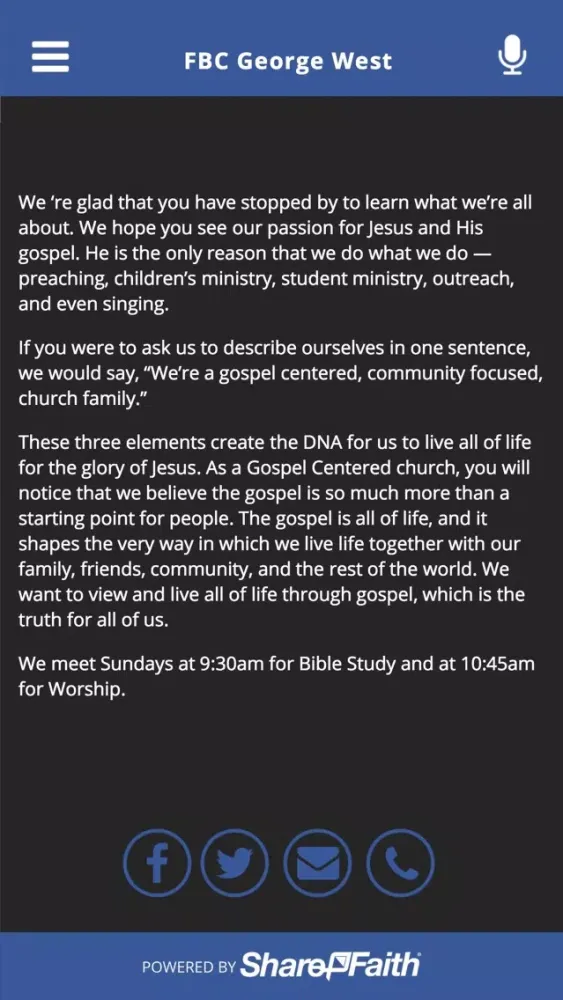 FBC George West

We 're glad that you have stopped by to learn what we're all about. We hope you see our passion for Jesus and His gospel. He is the only reason that we do what we do — preaching, children's ministry, student ministry, outreach, and even singing.

If you were to ask us to describe ourselves in one sentence, we would say, "We're a gospel centered, community focused, church family."

These three elements create the DNA for us to live all of life for the glory of Jesus. As a Gospel Centered church, you will notice that we believe the gospel is so much more than a starting point for people. The gospel is all of life, and it shapes the very way in which we live life together with our family, friends, community, and the rest of the world. We want to view and live all of life through gospel, which is the truth for all of us.

We meet Sundays at 9:30am for Bible Study and at 10:45am for Worship.

POWERED BY ShareFaith